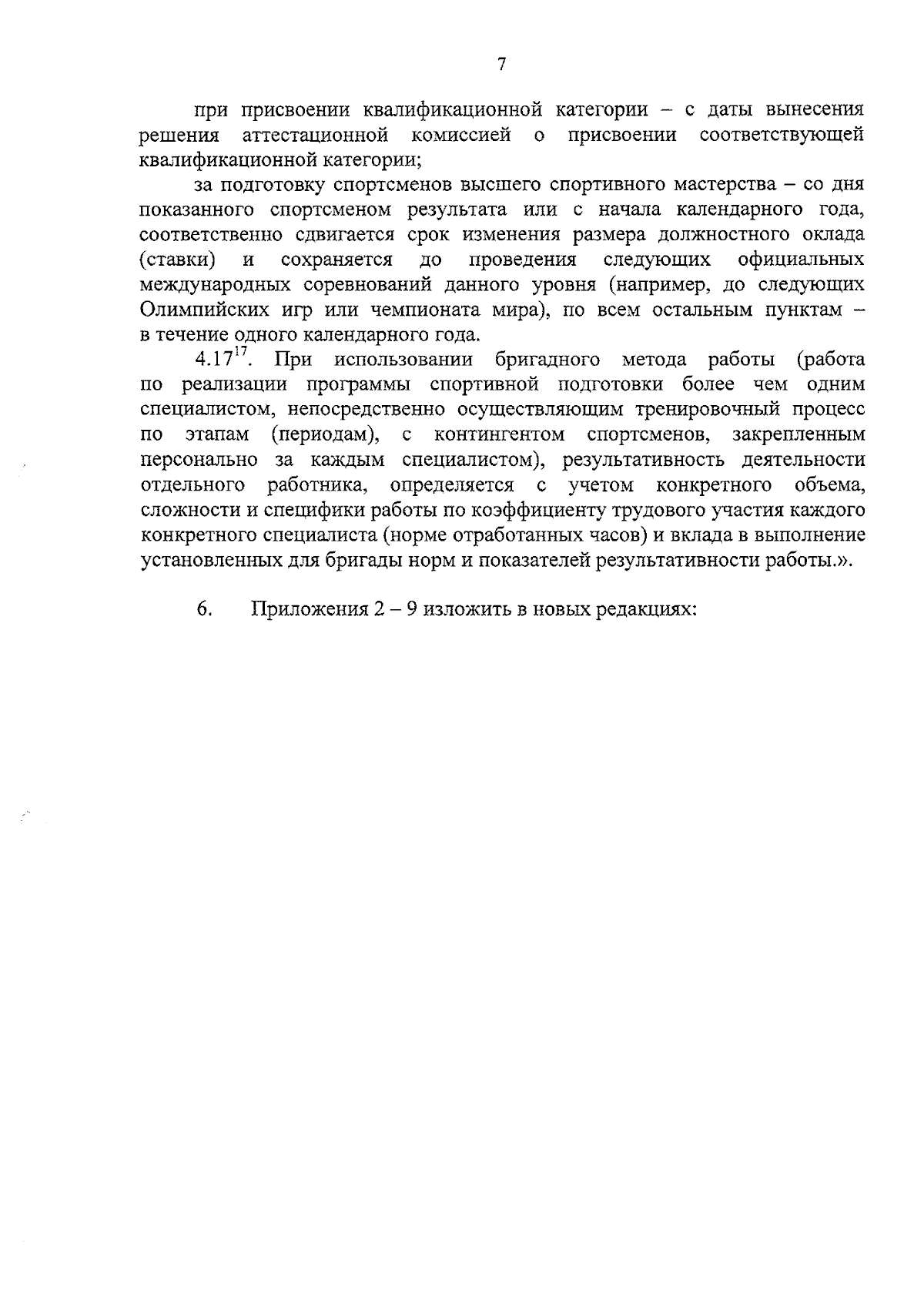 7

при присвоении квалификационной категории – с даты вынесения решения аттестационной комиссией о присвоении соответствующей квалификационной категории;

за подготовку спортсменов высшего спортивного мастерства – со дня показанного спортсменом результата или с начала календарного года, соответственно сдвигается срок изменения размера должностного оклада (ставки) и сохраняется до проведения следующих официальных международных соревнований данного уровня (например, до следующих Олимпийских игр или чемпионата мира), по всем остальным пунктам – в течение одного календарного года.

$4.17^{17}$. При использовании бригадного метода работы (работа по реализации программы спортивной подготовки более чем одним специалистом, непосредственно осуществляющим тренировочный процесс по этапам (периодам), с контингентом спортсменов, закрепленным персонально за каждым специалистом), результативность деятельности отдельного работника, определяется с учетом конкретного объема, сложности и специфики работы по коэффициенту трудового участия каждого конкретного специалиста (норме отработанных часов) и вклада в выполнение установленных для бригады норм и показателей результативности работы.».

6. Приложения 2 – 9 изложить в новых редакциях: